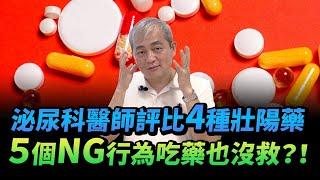 泌尿科醫師評比4種壯陽藥
5個NG行為吃藥也沒救?!